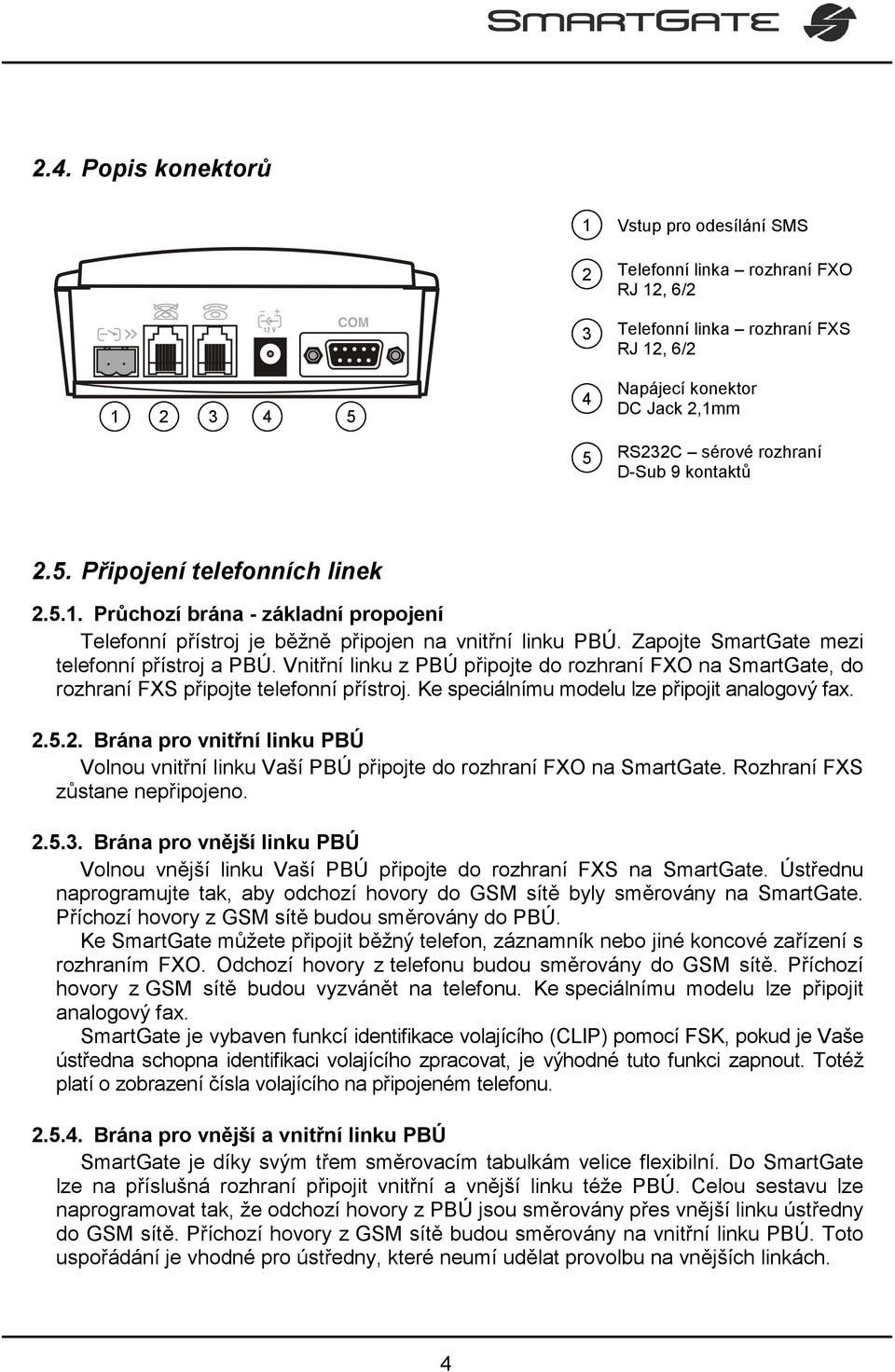 SMARTGATE

2.4. Popis konektorů

12 V
COM

1 2 3 4 5

1 Vstup pro odesílání SMS

2 Telefonní linka – rozhraní FXO RJ 12, 6/2

3 Telefonní linka – rozhraní FXS RJ 12, 6/2

4 Napájecí konektor DC Jack 2,1mm

5 RS232C – sérové rozhraní D-Sub 9 kontaktů

2.5. Připojení telefonních linek

2.5.1. Průchozí brána - základní propojení

Telefonní přístroj je běžně připojen na vnitřní linku PBÚ. Zapojte SmartGate mezi telefonní přístroj a PBÚ. Vnitřní linku z PBÚ připojte do rozhraní FXO na SmartGate, do rozhraní FXS připojte telefonní přístroj. Ke speciálnímu modelu lze připojit analogový fax.

2.5.2. Brána pro vnitřní linku PBÚ

Volnou vnitřní linku Vaší PBÚ připojte do rozhraní FXO na SmartGate. Rozhraní FXS zůstane nepřipojeno.

2.5.3. Brána pro vnější linku PBÚ

Volnou vnější linku Vaší PBÚ připojte do rozhraní FXS na SmartGate. Ústřednu naprogramujte tak, aby odchozí hovory do GSM sítě byly směrovány na SmartGate. Příchozí hovory z GSM sítě budou směrovány do PBÚ.

Ke SmartGate můžete připojit běžný telefon, záznamník nebo jiné koncové zařízení s rozhraním FXO. Odchozí hovory z telefonu budou směrovány do GSM sítě. Příchozí hovory z GSM sítě budou vyzvánět na telefonu. Ke speciálnímu modelu lze připojit analogový fax.

SmartGate je vybaven funkcí identifikace volajícího (CLIP) pomocí FSK, pokud je Vaše ústředna schopna identifikaci volajícího zpracovat, je výhodné tuto funkci zapnout. Totéž platí o zobrazení čísla volajícího na připojeném telefonu.

2.5.4. Brána pro vnější a vnitřní linku PBÚ

SmartGate je díky svým třem směrovacím tabulkám velice flexibilní. Do SmartGate lze na příslušná rozhraní připojit vnitřní a vnější linku téže PBÚ. Celou sestavu lze naprogramovat tak, že odchozí hovory z PBÚ jsou směrovány přes vnější linku ústředny do GSM sítě. Příchozí hovory z GSM sítě budou směrovány na vnitřní linku PBÚ. Toto uspořádání je vhodné pro ústředny, které neumí udělat provolbu na vnějších linkách.

4